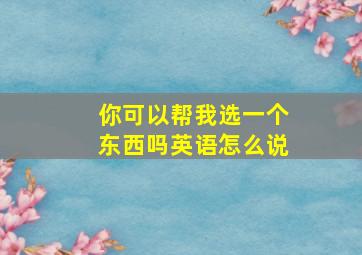 你可以帮我选一个东西吗英语怎么说